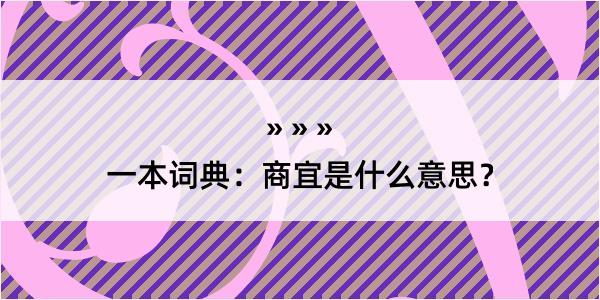 » » »

一本词典：商宜是什么意思？